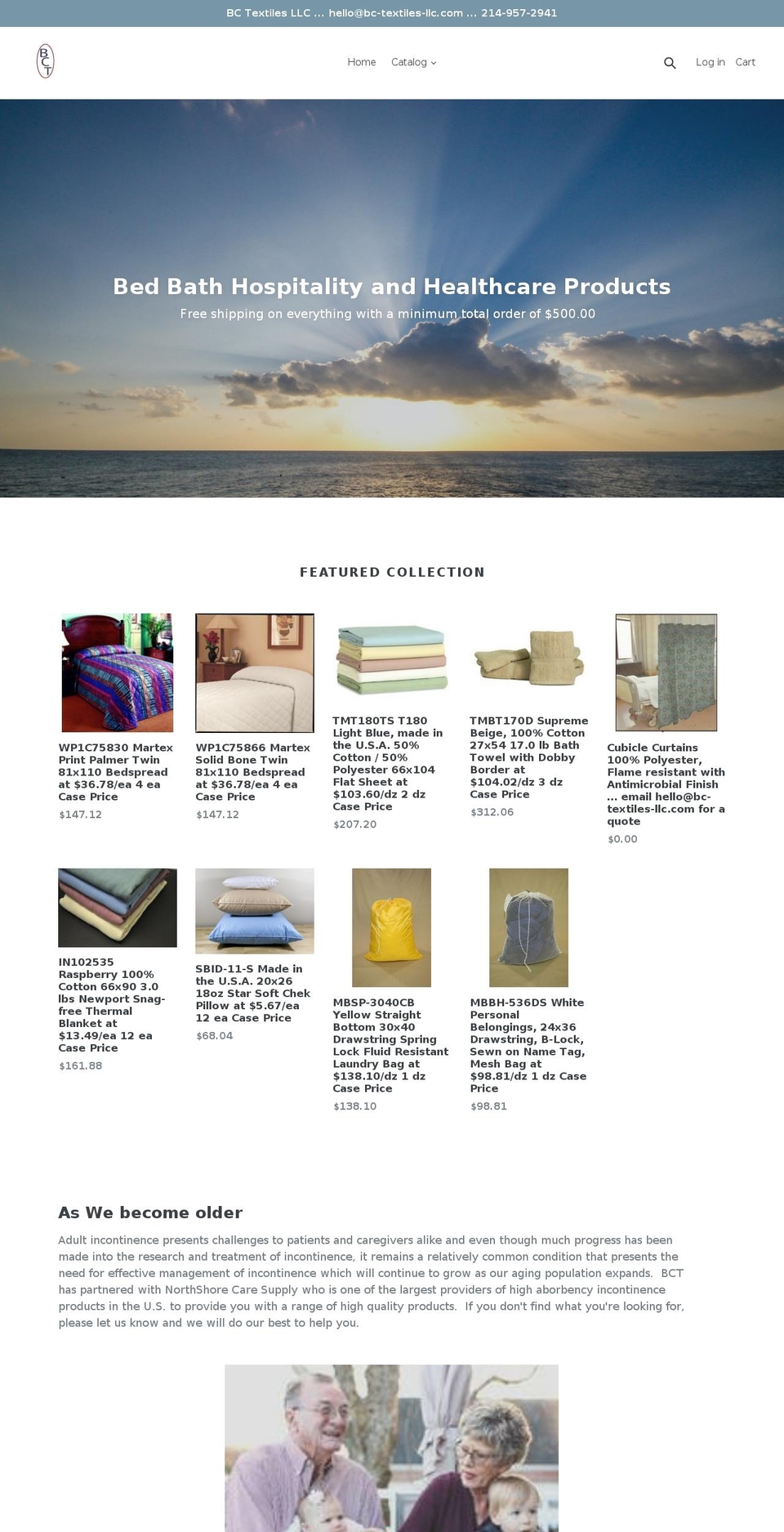 BC Textiles LLC ... hello@bc-textiles-llc.com ... 214-957-2941

BCT

Home Catalog

Log in Cart

Bed Bath Hospitality and Healthcare Products

Free shipping on everything with a minimum total order of $500.00

FEATURED COLLECTION

WP1C75830 Martex Print Palmer Twin 81x110 Bedspread at $36.78/ea 4 ea Case Price
$147.12

WP1C75866 Martex Solid Bone Twin 81x110 Bedspread at $36.78/ea 4 ea Case Price
$147.12

TMT180TS T180 Light Blue, made in the U.S.A. 50% Cotton / 50% Polyester 66x104 Flat Sheet at $103.60/dz 2 dz Case Price
$207.20

TMBT170D Supreme Beige, 100% Cotton 27x54 17.0 lb Bath Towel with Dobby Border at $104.02/dz 3 dz Case Price
$312.06

Cubicle Curtains 100% Polyester, Flame resistant with Antimicrobial Finish ... email hello@bc-textiles-llc.com for a quote
$0.00

IN102535 Raspberry 100% Cotton 66x90 3.0 lbs Newport Snag-free Thermal Blanket at $13.49/ea 12 ea Case Price
$161.88

SBID-11-S Made in the U.S.A. 20x26 18oz Star Soft Chek Pillow at $5.67/ea 12 ea Case Price
$68.04

MBSP-3040CB Yellow Straight Bottom 30x40 Drawstring Spring Lock Fluid Resistant Laundry Bag at $138.10/dz 1 dz Case Price
$138.10

MBBH-536DS White Personal Belongings, 24x36 Drawstring, B-Lock, Sewn on Name Tag, Mesh Bag at $98.81/dz 1 dz Case Price
$98.81

As We become older

Adult incontinence presents challenges to patients and caregivers alike and even though much progress has been made into the research and treatment of incontinence, it remains a relatively common condition that presents the need for effective management of incontinence which will continue to grow as our aging population expands. BCT has partnered with NorthShore Care Supply who is one of the largest providers of high aborbency incontinence products in the U.S. to provide you with a range of high quality products. If you don't find what you're looking for, please let us know and we will do our best to help you.